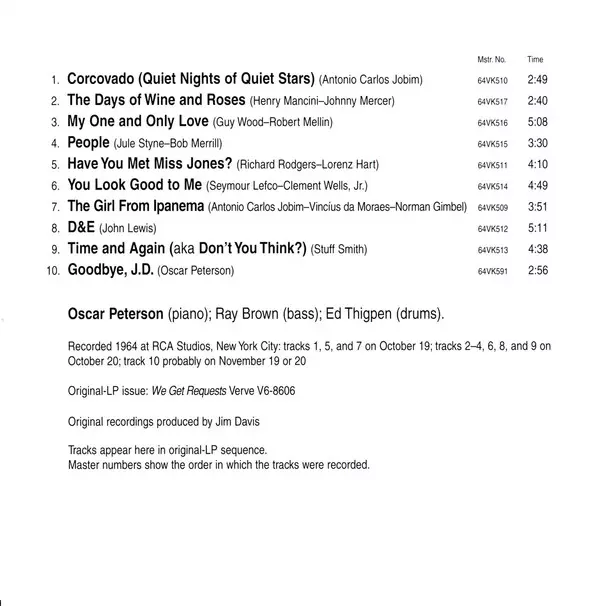 | | | Mstr. No. | Time |
|---|---|---|---|
| 1. | Corcovado (Quiet Nights of Quiet Stars) (Antonio Carlos Jobim) | 64VK510 | 2:49 |
| 2. | The Days of Wine and Roses (Henry Mancini–Johnny Mercer) | 64VK517 | 2:40 |
| 3. | My One and Only Love (Guy Wood–Robert Mellin) | 64VK516 | 5:08 |
| 4. | People (Jule Styne–Bob Merrill) | 64VK515 | 3:30 |
| 5. | Have You Met Miss Jones? (Richard Rodgers–Lorenz Hart) | 64VK511 | 4:10 |
| 6. | You Look Good to Me (Seymour Lefco–Clement Wells, Jr.) | 64VK514 | 4:49 |
| 7. | The Girl From Ipanema (Antonio Carlos Jobim–Vincius da Moraes–Norman Gimbel) | 64VK509 | 3:51 |
| 8. | D&E (John Lewis) | 64VK512 | 5:11 |
| 9. | Time and Again (aka Don't You Think?) (Stuff Smith) | 64VK513 | 4:38 |
| 10. | Goodbye, J.D. (Oscar Peterson) | 64VK591 | 2:56 |

Oscar Peterson (piano); Ray Brown (bass); Ed Thigpen (drums).

Recorded 1964 at RCA Studios, New York City: tracks 1, 5, and 7 on October 19; tracks 2–4, 6, 8, and 9 on October 20; track 10 probably on November 19 or 20

Original-LP issue: We Get Requests Verve V6-8606

Original recordings produced by Jim Davis

Tracks appear here in original-LP sequence.
Master numbers show the order in which the tracks were recorded.